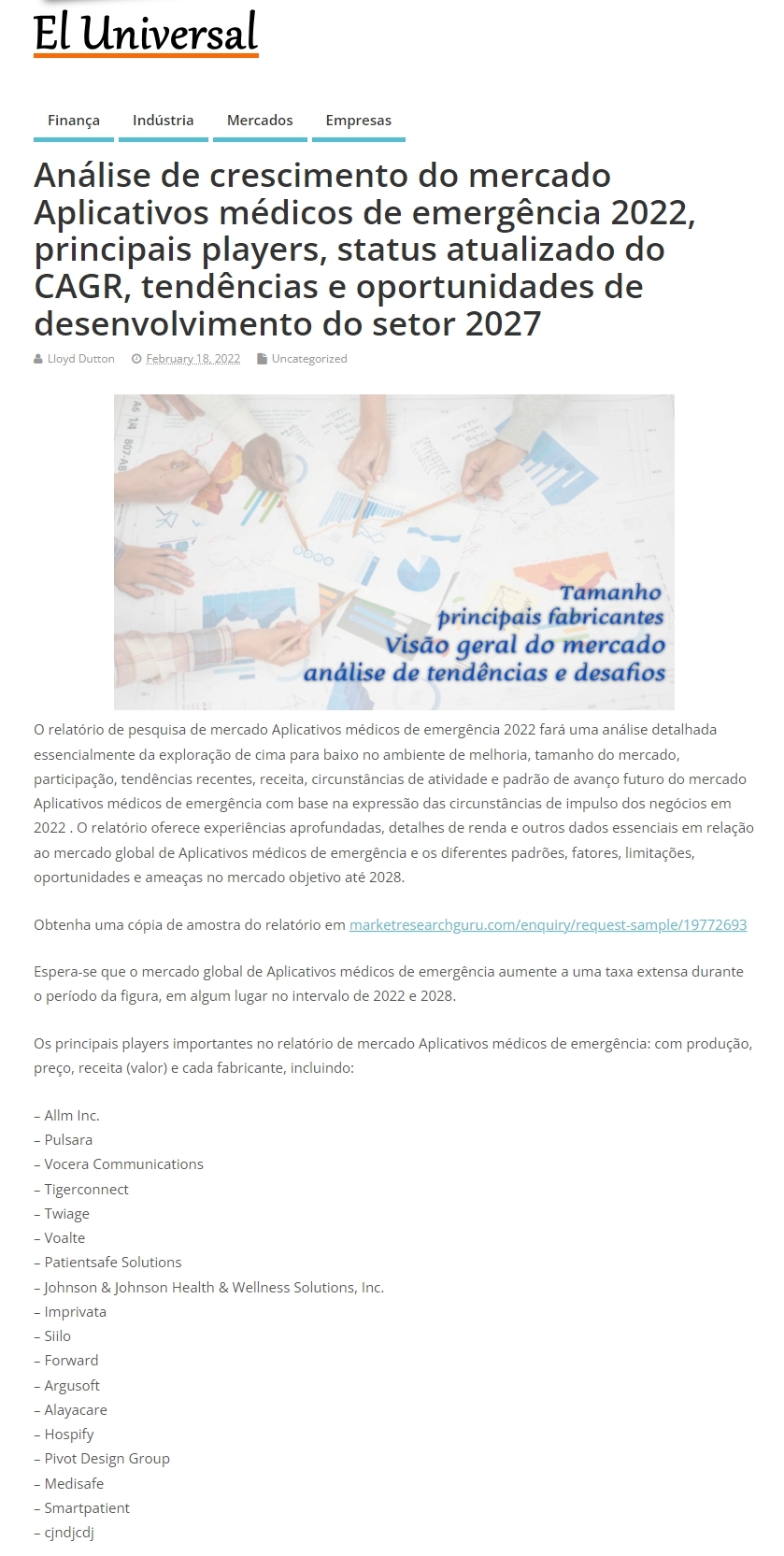 El Universal

Finança Indústria Mercados Empresas

Análise de crescimento do mercado Aplicativos médicos de emergência 2022, principais players, status atualizado do CAGR, tendências e oportunidades de desenvolvimento do setor 2027

Lloyd Dutton February 18, 2022 Uncategorized

Tamanho
principais fabricantes
Visão geral do mercado
análise de tendências e desafios

O relatório de pesquisa de mercado Aplicativos médicos de emergência 2022 fará uma análise detalhada essencialmente da exploração de cima para baixo no ambiente de melhoria, tamanho do mercado, participação, tendências recentes, receita, circunstâncias de atividade e padrão de avanço futuro do mercado Aplicativos médicos de emergência com base na expressão das circunstâncias de impulso dos negócios em 2022 . O relatório oferece experiências aprofundadas, detalhes de renda e outros dados essenciais em relação ao mercado global de Aplicativos médicos de emergência e os diferentes padrões, fatores, limitações, oportunidades e ameaças no mercado objetivo até 2028.

Obtenha uma cópia de amostra do relatório em marketresearchguru.com/enquiry/request-sample/19772693

Espera-se que o mercado global de Aplicativos médicos de emergência aumente a uma taxa extensa durante o período da figura, em algum lugar no intervalo de 2022 e 2028.

Os principais players importantes no relatório de mercado Aplicativos médicos de emergência: com produção, preço, receita (valor) e cada fabricante, incluindo:

– Allm Inc.
– Pulsara
– Vocera Communications
– Tigerconnect
– Twiage
– Voalte
– Patientsafe Solutions
– Johnson & Johnson Health & Wellness Solutions, Inc.
– Imprivata
– Siilo
– Forward
– Argusoft
– Alayacare
– Hospify
– Pivot Design Group
– Medisafe
– Smartpatient
– cjndjcdj